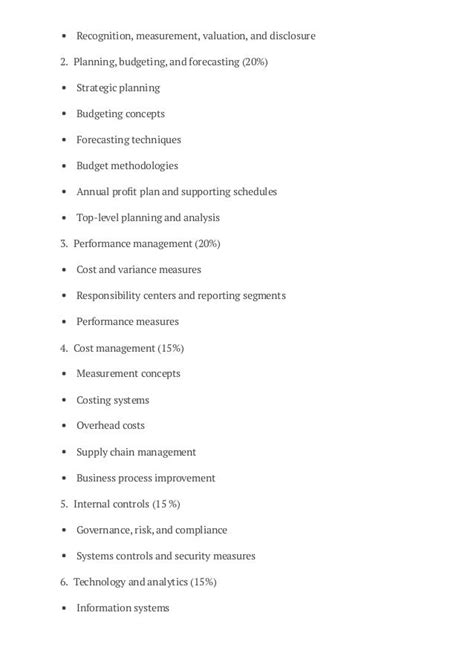 • Recognition, measurement, valuation, and disclosure

2. Planning, budgeting, and forecasting (20%)

• Strategic planning

• Budgeting concepts

• Forecasting techniques

• Budget methodologies

• Annual profit plan and supporting schedules

• Top-level planning and analysis

3. Performance management (20%)

• Cost and variance measures

• Responsibility centers and reporting segments

• Performance measures

4. Cost management (15%)

• Measurement concepts

• Costing systems

• Overhead costs

• Supply chain management

• Business process improvement

5. Internal controls (15 %)

• Governance, risk, and compliance

• Systems controls and security measures

6. Technology and analytics (15%)

• Information systems